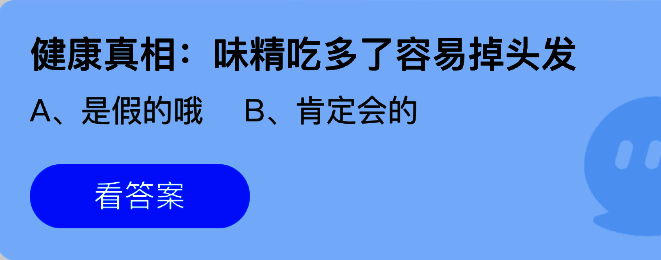 健康真相：味精吃多了容易掉头发

A、是假的哦　B、肯定会的

看答案